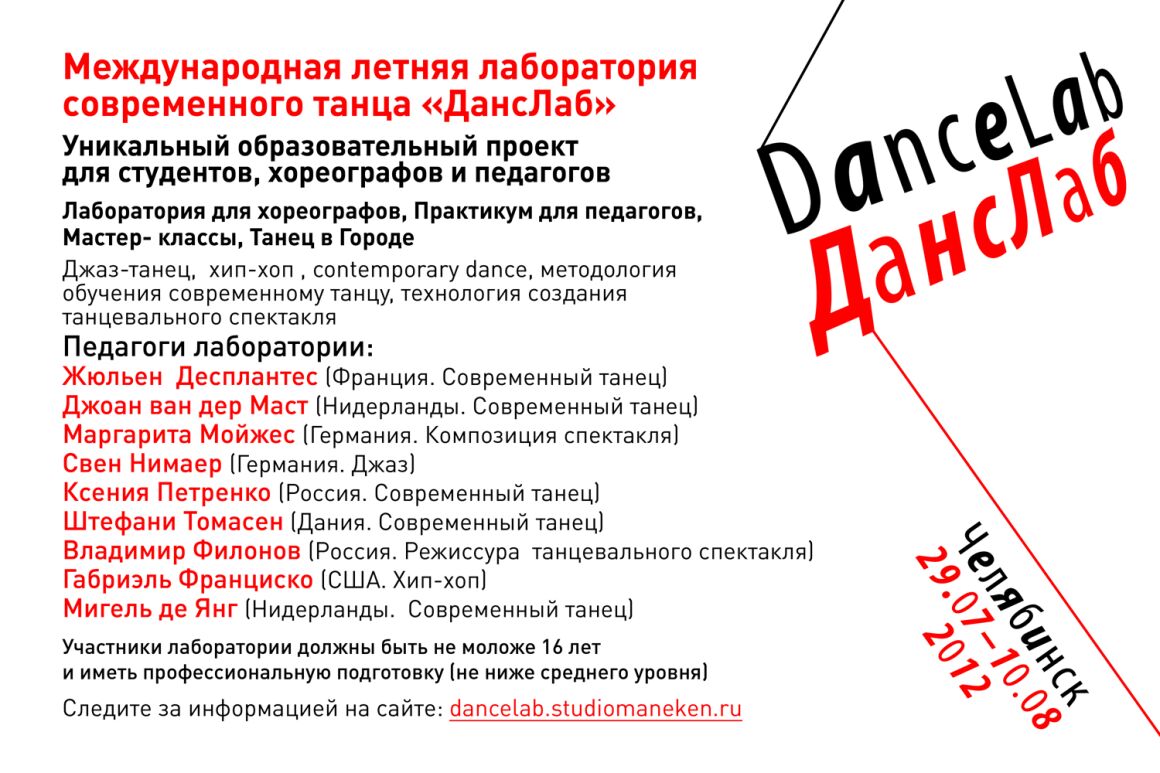 Международная летняя лаборатория современного танца «ДансЛаб»

Уникальный образовательный проект для студентов, хореографов и педагогов

Лаборатория для хореографов, Практикум для педагогов, Мастер- классы, Танец в Городе

Джаз-танец, хип-хоп , contemporary dance, методология обучения современному танцу, технология создания танцевального спектакля

Педагоги лаборатории:
Жюльен Десплантес (Франция. Современный танец)
Джоан ван дер Маст (Нидерланды. Современный танец)
Маргарита Мойжес (Германия. Композиция спектакля)
Свен Нимаер (Германия. Джаз)
Ксения Петренко (Россия. Современный танец)
Штефани Томасен (Дания. Современный танец)
Владимир Филонов (Россия. Режиссура танцевального спектакля)
Габриэль Франциско (США. Хип-хоп)
Мигель де Янг (Нидерланды. Современный танец)

Участники лаборатории должны быть не моложе 16 лет и иметь профессиональную подготовку (не ниже среднего уровня)

Следите за информацией на сайте: dancelab.studiomaneken.ru

DanceLab
ДансЛаб

Челябинск
29.07–10.08
2012